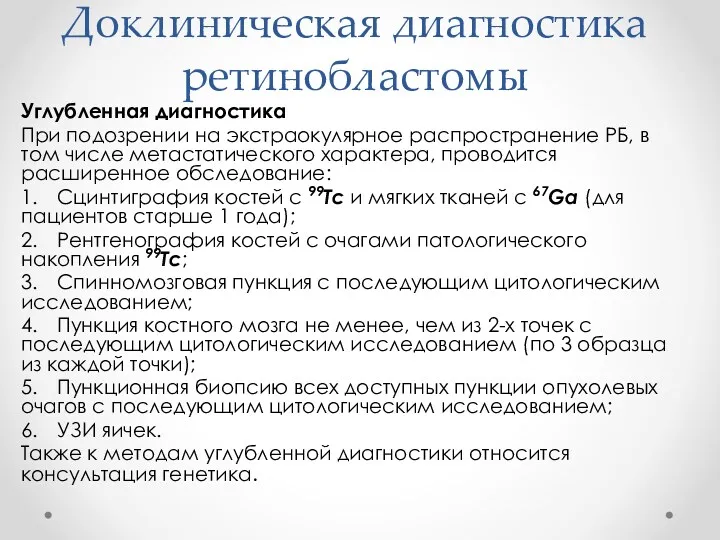 Доклиническая диагностика ретинобластомы

Углубленная диагностика

При подозрении на экстраокулярное распространение РБ, в том числе метастатического характера, проводится расширенное обследование:

1. Сцинтиграфия костей с $^{99}Tc$ и мягких тканей с $^{67}Ga$ (для пациентов старше 1 года);

2. Рентгенография костей с очагами патологического накопления $^{99}Tc$;

3. Спинномозговая пункция с последующим цитологическим исследованием;

4. Пункция костного мозга не менее, чем из 2-х точек с последующим цитологическим исследованием (по 3 образца из каждой точки);

5. Пункционная биопсию всех доступных пункции опухолевых очагов с последующим цитологическим исследованием;

6. УЗИ яичек.

Также к методам углубленной диагностики относится консультация генетика.